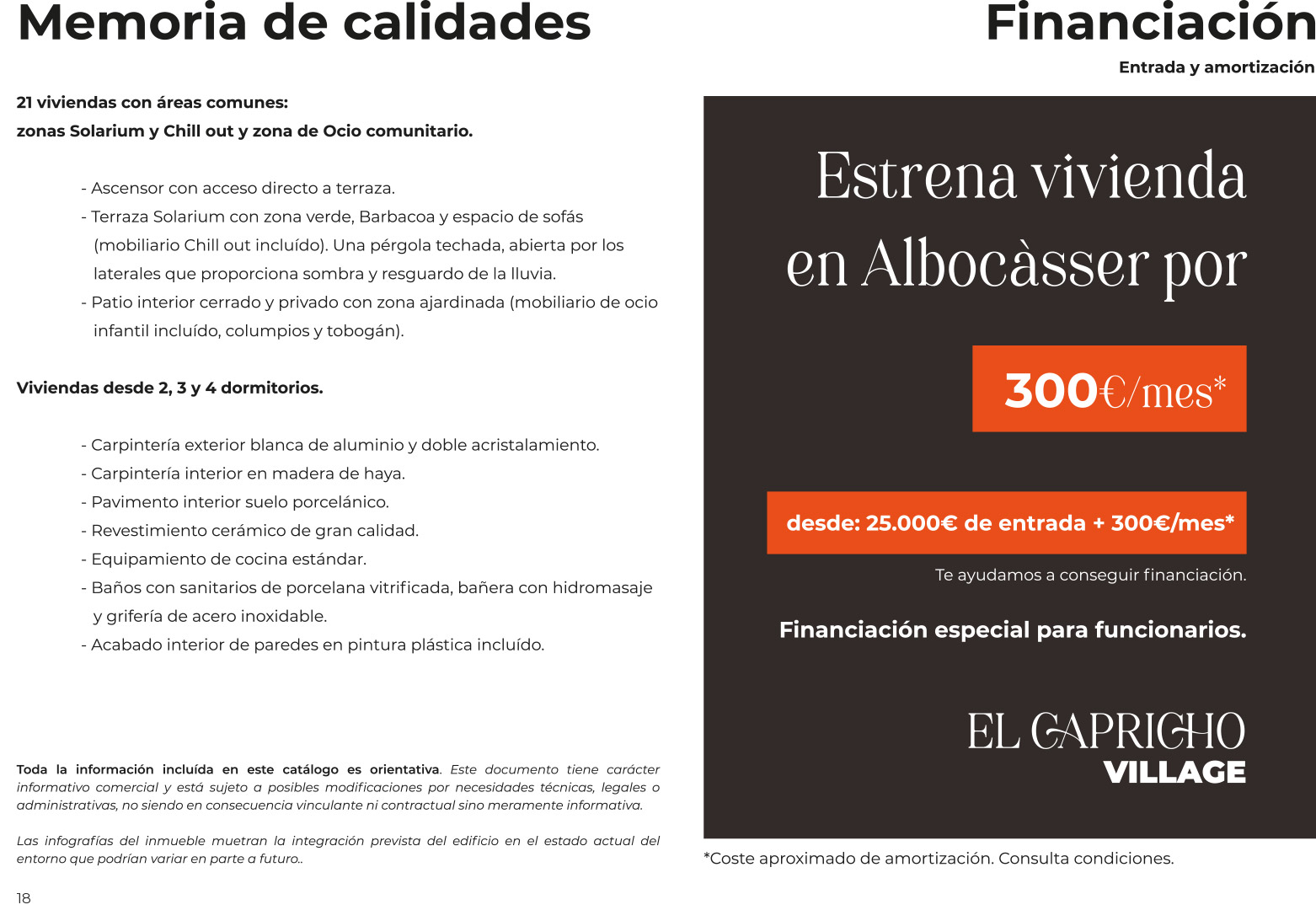 Memoria de calidades

21 viviendas con áreas comunes:
zonas Solarium y Chill out y zona de Ocio comunitario.

- Ascensor con acceso directo a terraza.
- Terraza Solarium con zona verde, Barbacoa y espacio de sofás (mobiliario Chill out incluído). Una pérgola techada, abierta por los laterales que proporciona sombra y resguardo de la lluvia.
- Patio interior cerrado y privado con zona ajardinada (mobiliario de ocio infantil incluído, columpios y tobogán).

Viviendas desde 2, 3 y 4 dormitorios.

- Carpintería exterior blanca de aluminio y doble acristalamiento.
- Carpintería interior en madera de haya.
- Pavimento interior suelo porcelánico.
- Revestimiento cerámico de gran calidad.
- Equipamiento de cocina estándar.
- Baños con sanitarios de porcelana vitrificada, bañera con hidromasaje y grifería de acero inoxidable.
- Acabado interior de paredes en pintura plástica incluído.

Toda la información incluída en este catálogo es orientativa. Este documento tiene carácter informativo comercial y está sujeto a posibles modificaciones por necesidades técnicas, legales o administrativas, no siendo en consecuencia vinculante ni contractual sino meramente informativa.

Las infografías del inmueble muetran la integración prevista del edificio en el estado actual del entorno que podrían variar en parte a futuro..

18

Financiación

Entrada y amortización

Estrena vivienda en Albocàsser por

300€/mes*

desde: 25.000€ de entrada + 300€/mes*

Te ayudamos a conseguir financiación.

Financiación especial para funcionarios.

EL CAPRICHO
VILLAGE

*Coste aproximado de amortización. Consulta condiciones.